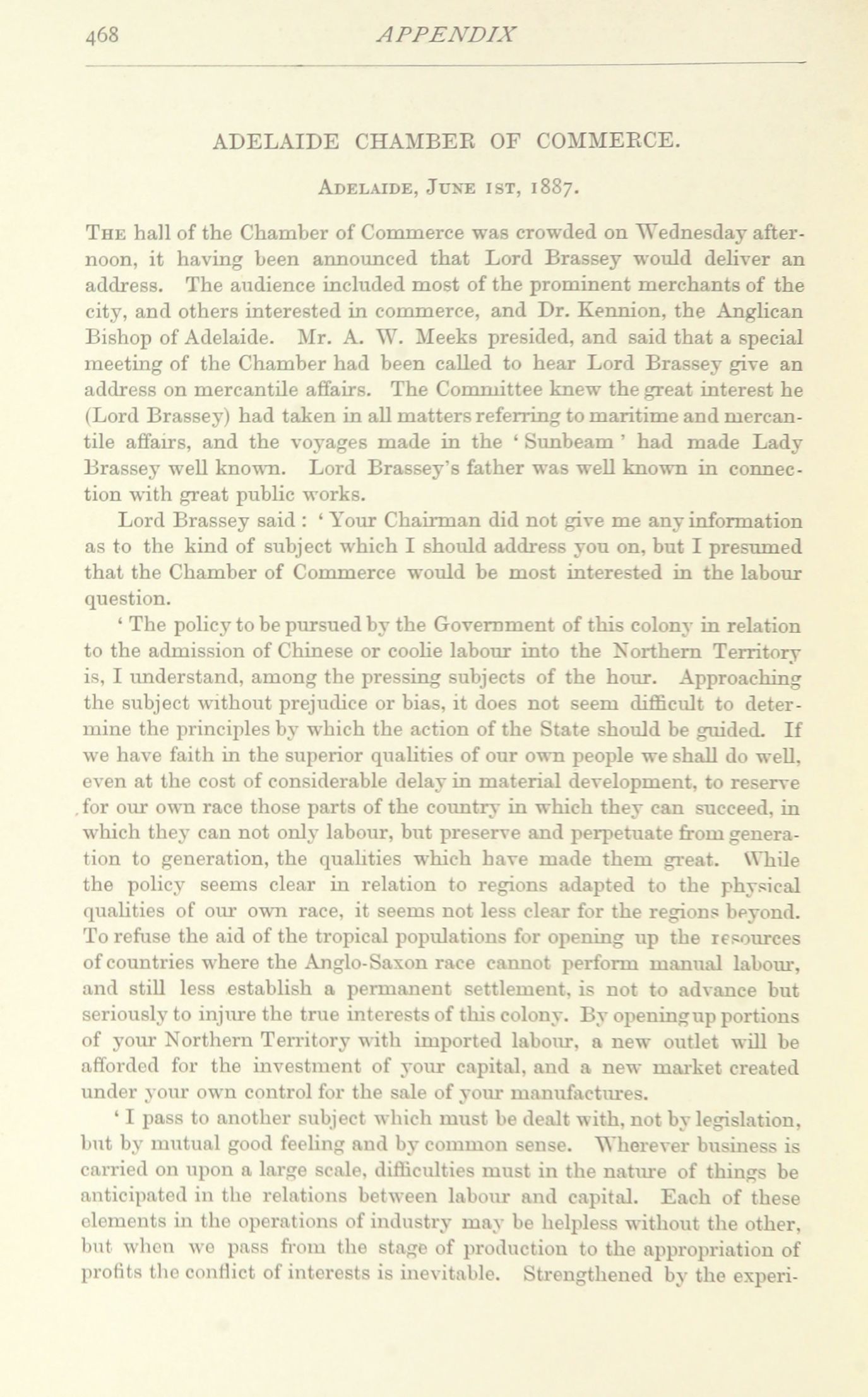 468 APPENDIX

ADELAIDE CHAMBER OF COMMERCE.

Adelaide, June 1st, 1887.

The hall of the Chamber of Commerce was crowded on Wednesday afternoon, it having been announced that Lord Brassey would deliver an address. The audience included most of the prominent merchants of the city, and others interested in commerce, and Dr. Kennion, the Anglican Bishop of Adelaide. Mr. A. W. Meeks presided, and said that a special meeting of the Chamber had been called to hear Lord Brassey give an address on mercantile affairs. The Committee knew the great interest he (Lord Brassey) had taken in all matters referring to maritime and mercantile affairs, and the voyages made in the 'Sunbeam' had made Lady Brassey well known. Lord Brassey's father was well known in connection with great public works.

Lord Brassey said: 'Your Chairman did not give me any information as to the kind of subject which I should address you on, but I presumed that the Chamber of Commerce would be most interested in the labour question.

'The policy to be pursued by the Government of this colony in relation to the admission of Chinese or coolie labour into the Northern Territory is, I understand, among the pressing subjects of the hour. Approaching the subject without prejudice or bias, it does not seem difficult to determine the principles by which the action of the State should be guided. If we have faith in the superior qualities of our own people we shall do well, even at the cost of considerable delay in material development, to reserve for our own race those parts of the country in which they can succeed, in which they can not only labour, but preserve and perpetuate from generation to generation, the qualities which have made them great. While the policy seems clear in relation to regions adapted to the physical qualities of our own race, it seems not less clear for the regions beyond. To refuse the aid of the tropical populations for opening up the resources of countries where the Anglo-Saxon race cannot perform manual labour, and still less establish a permanent settlement, is not to advance but seriously to injure the true interests of this colony. By opening up portions of your Northern Territory with imported labour, a new outlet will be afforded for the investment of your capital, and a new market created under your own control for the sale of your manufactures.

'I pass to another subject which must be dealt with, not by legislation, but by mutual good feeling and by common sense. Wherever business is carried on upon a large scale, difficulties must in the nature of things be anticipated in the relations between labour and capital. Each of these elements in the operations of industry may be helpless without the other, but when we pass from the stage of production to the appropriation of profits the conflict of interests is inevitable. Strengthened by the experi-